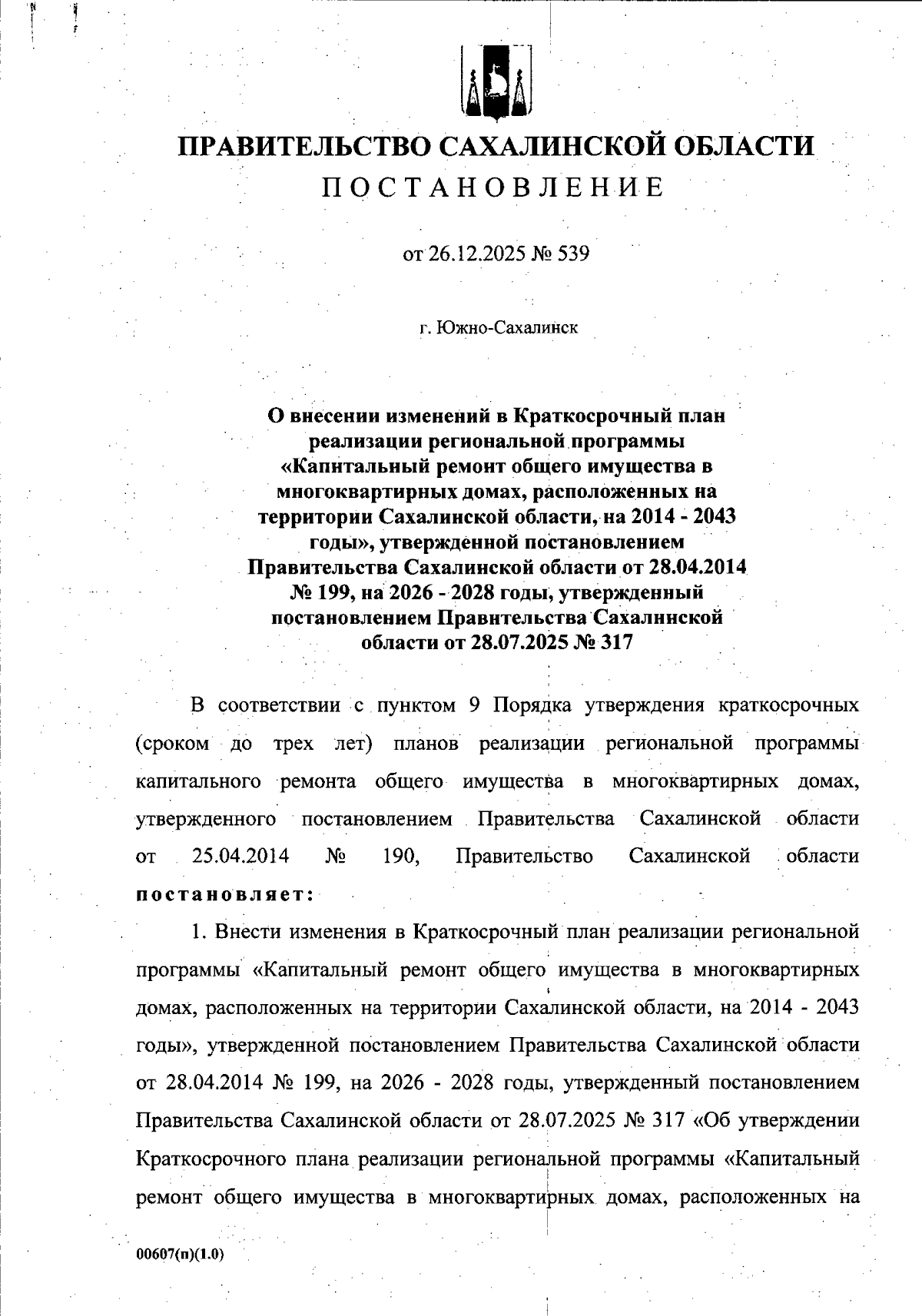 ПРАВИТЕЛЬСТВО САХАЛИНСКОЙ ОБЛАСТИ
ПОСТАНОВЛЕНИЕ

от 26.12.2025 № 539

г. Южно-Сахалинск

О внесении изменений в Краткосрочный план реализации региональной программы «Капитальный ремонт общего имущества в многоквартирных домах, расположенных на территории Сахалинской области, на 2014 - 2043 годы», утвержденной постановлением Правительства Сахалинской области от 28.04.2014 № 199, на 2026 - 2028 годы, утвержденный постановлением Правительства Сахалинской области от 28.07.2025 № 317

В соответствии с пунктом 9 Порядка утверждения краткосрочных (сроком до трех лет) планов реализации региональной программы капитального ремонта общего имущества в многоквартирных домах, утвержденного постановлением Правительства Сахалинской области от 25.04.2014 № 190, Правительство Сахалинской области постановляет:

1. Внести изменения в Краткосрочный план реализации региональной программы «Капитальный ремонт общего имущества в многоквартирных домах, расположенных на территории Сахалинской области, на 2014 - 2043 годы», утвержденной постановлением Правительства Сахалинской области от 28.04.2014 № 199, на 2026 - 2028 годы, утвержденный постановлением Правительства Сахалинской области от 28.07.2025 № 317 «Об утверждении Краткосрочного плана реализации региональной программы «Капитальный ремонт общего имущества в многоквартирных домах, расположенных на

00607(п)(1.0)